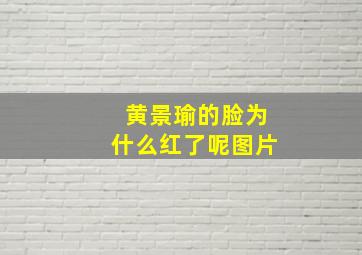 黄景瑜的脸为什么红了呢图片